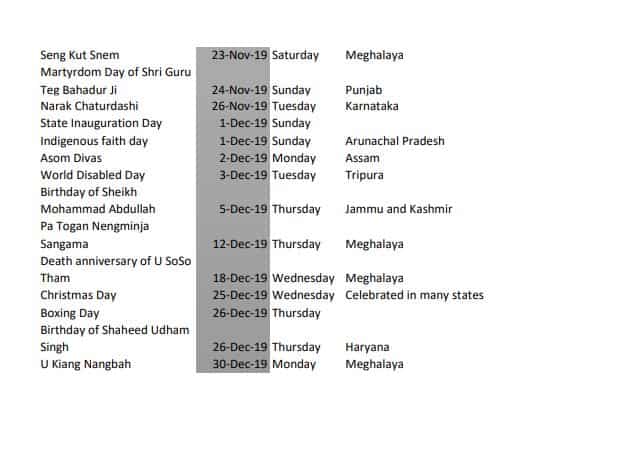 | | | | |
|---|---|---|---|
| Seng Kut Snem | 23-Nov-19 | Saturday | Meghalaya |
| Martyrdom Day of Shri Guru Teg Bahadur Ji | 24-Nov-19 | Sunday | Punjab |
| Narak Chaturdashi | 26-Nov-19 | Tuesday | Karnataka |
| State Inauguration Day | 1-Dec-19 | Sunday | |
| Indigenous faith day | 1-Dec-19 | Sunday | Arunachal Pradesh |
| Asom Divas | 2-Dec-19 | Monday | Assam |
| World Disabled Day | 3-Dec-19 | Tuesday | Tripura |
| Birthday of Sheikh Mohammad Abdullah | 5-Dec-19 | Thursday | Jammu and Kashmir |
| Pa Togan Nengminja Sangama | 12-Dec-19 | Thursday | Meghalaya |
| Death anniversary of U SoSo Tham | 18-Dec-19 | Wednesday | Meghalaya |
| Christmas Day | 25-Dec-19 | Wednesday | Celebrated in many states |
| Boxing Day | 26-Dec-19 | Thursday | |
| Birthday of Shaheed Udham Singh | 26-Dec-19 | Thursday | Haryana |
| U Kiang Nangbah | 30-Dec-19 | Monday | Meghalaya |